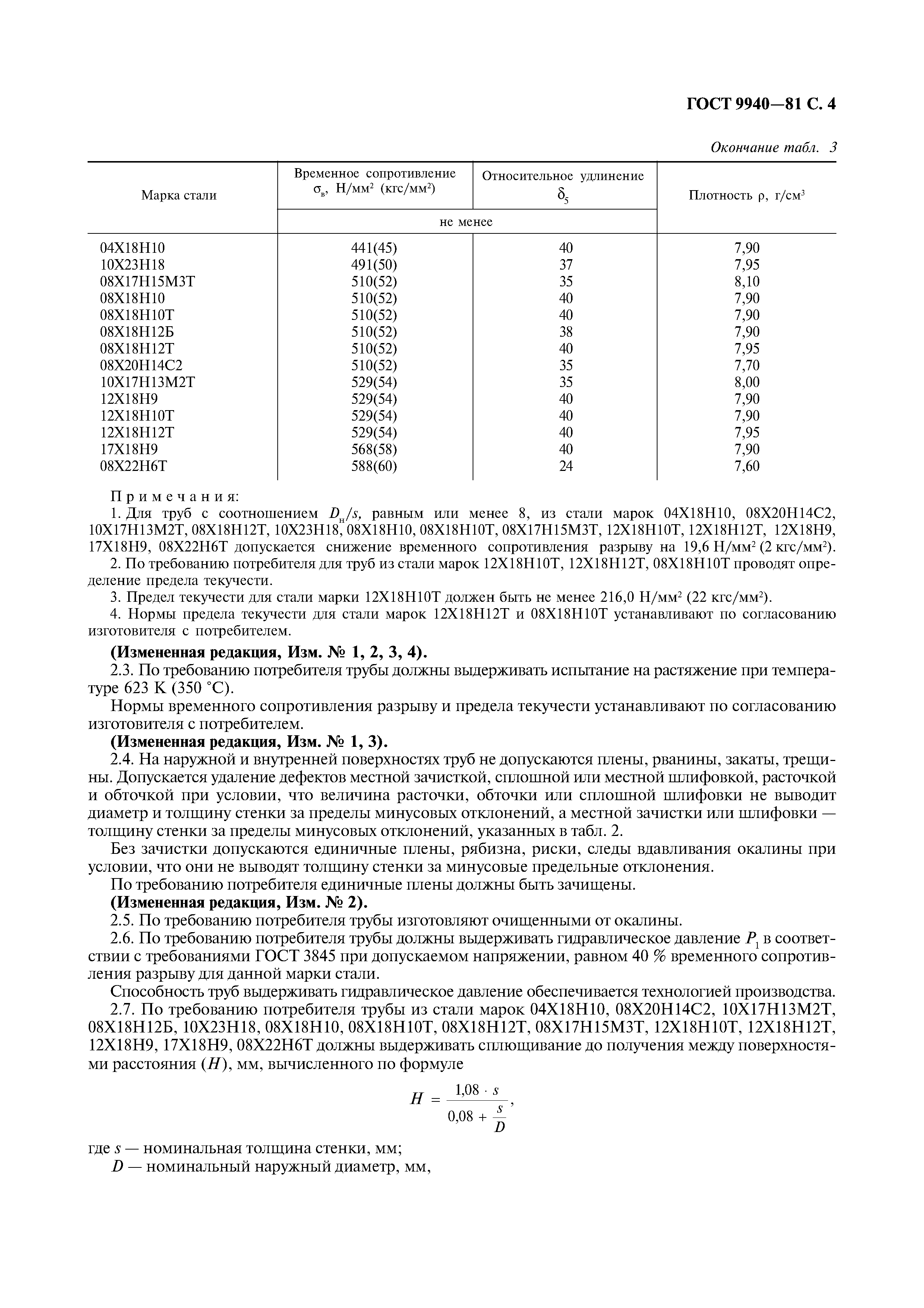 ГОСТ 9940—81 С. 4

Окончание табл. 3

| Марка стали | Временное сопротивление $\sigma_в$, Н/мм$^2$ (кгс/мм$^2$) | Относительное удлинение $\delta_5$ | Плотность $\rho$, г/см$^3$ |
|---|---|---|---|
| | не менее | не менее | |
| 04Х18Н10 | 441(45) | 40 | 7,90 |
| 10Х23Н18 | 491(50) | 37 | 7,95 |
| 08Х17Н15М3Т | 510(52) | 35 | 8,10 |
| 08Х18Н10 | 510(52) | 40 | 7,90 |
| 08Х18Н10Т | 510(52) | 40 | 7,90 |
| 08Х18Н12Б | 510(52) | 38 | 7,90 |
| 08Х18Н12Т | 510(52) | 40 | 7,95 |
| 08Х20Н14С2 | 510(52) | 35 | 7,70 |
| 10Х17Н13М2Т | 529(54) | 35 | 8,00 |
| 12Х18Н9 | 529(54) | 40 | 7,90 |
| 12Х18Н10Т | 529(54) | 40 | 7,90 |
| 12Х18Н12Т | 529(54) | 40 | 7,95 |
| 17Х18Н9 | 568(58) | 40 | 7,90 |
| 08Х22Н6Т | 588(60) | 24 | 7,60 |

Примечания:
1. Для труб с соотношением $D_н/s$, равным или менее 8, из стали марок 04Х18Н10, 08Х20Н14С2, 10Х17Н13М2Т, 08Х18Н12Т, 10Х23Н18, 08Х18Н10, 08Х18Н10Т, 08Х17Н15М3Т, 12Х18Н10Т, 12Х18Н12Т, 12Х18Н9, 17Х18Н9, 08Х22Н6Т допускается снижение временного сопротивления разрыву на 19,6 Н/мм$^2$ (2 кгс/мм$^2$).
2. По требованию потребителя для труб из стали марок 12Х18Н10Т, 12Х18Н12Т, 08Х18Н10Т проводят определение предела текучести.
3. Предел текучести для стали марки 12Х18Н10Т должен быть не менее 216,0 Н/мм$^2$ (22 кгс/мм$^2$).
4. Нормы предела текучести для стали марок 12Х18Н12Т и 08Х18Н10Т устанавливают по согласованию изготовителя с потребителем.

(Измененная редакция, Изм. № 1, 2, 3, 4).
2.3. По требованию потребителя трубы должны выдерживать испытание на растяжение при температуре 623 К (350 °С).
Нормы временного сопротивления разрыву и предела текучести устанавливают по согласованию изготовителя с потребителем.
(Измененная редакция, Изм. № 1, 3).
2.4. На наружной и внутренней поверхностях труб не допускаются плены, рванины, закаты, трещины. Допускается удаление дефектов местной зачисткой, сплошной или местной шлифовкой, расточкой и обточкой при условии, что величина расточки, обточки или сплошной шлифовки не выводит диаметр и толщину стенки за пределы минусовых отклонений, а местной зачистки или шлифовки — толщину стенки за пределы минусовых отклонений, указанных в табл. 2.
Без зачистки допускаются единичные плены, рябизна, риски, следы вдавливания окалины при условии, что они не выводят толщину стенки за минусовые предельные отклонения.
По требованию потребителя единичные плены должны быть зачищены.
(Измененная редакция, Изм. № 2).
2.5. По требованию потребителя трубы изготовляют очищенными от окалины.
2.6. По требованию потребителя трубы должны выдерживать гидравлическое давление $P_1$ в соответствии с требованиями ГОСТ 3845 при допускаемом напряжении, равном 40 % временного сопротивления разрыву для данной марки стали.
Способность труб выдерживать гидравлическое давление обеспечивается технологией производства.
2.7. По требованию потребителя трубы из стали марок 04Х18Н10, 08Х20Н14С2, 10Х17Н13М2Т, 08Х18Н12Б, 10Х23Н18, 08Х18Н10, 08Х18Н10Т, 08Х18Н12Т, 08Х17Н15М3Т, 12Х18Н10Т, 12Х18Н12Т, 12Х18Н9, 17Х18Н9, 08Х22Н6Т должны выдерживать сплющивание до получения между поверхностями расстояния ($H$), мм, вычисленного по формуле

$H = \frac{1,08 \cdot s}{0,08 + \frac{s}{D}}$,

где $s$ — номинальная толщина стенки, мм;
$D$ — номинальный наружный диаметр, мм,